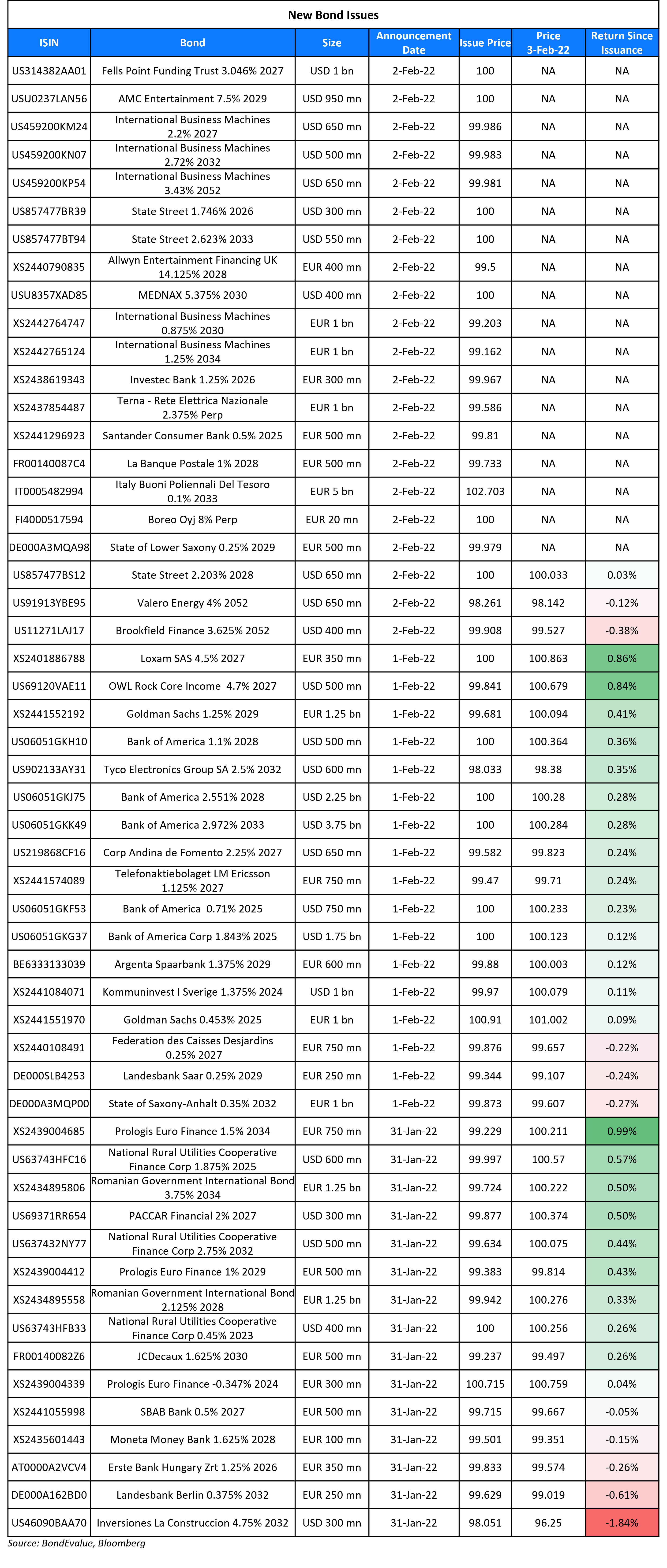 New Bond Issues

| ISIN | Bond | Size | Announcement Date | Issue Price | Price 3-Feb-22 | Return Since Issuance |
|---|---|---|---|---|---|---|
| US314382AA01 | Fells Point Funding Trust 3.046% 2027 | USD 1 bn | 2-Feb-22 | 100 | NA | NA |
| USU0237LAN56 | AMC Entertainment 7.5% 2029 | USD 950 mn | 2-Feb-22 | 100 | NA | NA |
| US459200KM24 | International Business Machines 2.2% 2027 | USD 650 mn | 2-Feb-22 | 99.986 | NA | NA |
| US459200KN07 | International Business Machines 2.72% 2032 | USD 500 mn | 2-Feb-22 | 99.983 | NA | NA |
| US459200KP54 | International Business Machines 3.43% 2052 | USD 650 mn | 2-Feb-22 | 99.981 | NA | NA |
| US857477BR39 | State Street 1.746% 2026 | USD 300 mn | 2-Feb-22 | 100 | NA | NA |
| US857477BT94 | State Street 2.623% 2033 | USD 550 mn | 2-Feb-22 | 100 | NA | NA |
| XS2440790835 | Allwyn Entertainment Financing UK 14.125% 2028 | EUR 400 mn | 2-Feb-22 | 99.5 | NA | NA |
| USU8357XAD85 | MEDNAX 5.375% 2030 | USD 400 mn | 2-Feb-22 | 100 | NA | NA |
| XS2442764747 | International Business Machines 0.875% 2030 | EUR 1 bn | 2-Feb-22 | 99.203 | NA | NA |
| XS2442765124 | International Business Machines 1.25% 2034 | EUR 1 bn | 2-Feb-22 | 99.162 | NA | NA |
| XS2438619343 | Investec Bank 1.25% 2026 | EUR 300 mn | 2-Feb-22 | 99.967 | NA | NA |
| XS2437854487 | Terna - Rete Elettrica Nazionale 2.375% Perp | EUR 1 bn | 2-Feb-22 | 99.586 | NA | NA |
| XS2441296923 | Santander Consumer Bank 0.5% 2025 | EUR 500 mn | 2-Feb-22 | 99.81 | NA | NA |
| FR00140087C4 | La Banque Postale 1% 2028 | EUR 500 mn | 2-Feb-22 | 99.733 | NA | NA |
| IT0005482994 | Italy Buoni Poliennali Del Tesoro 0.1% 2033 | EUR 5 bn | 2-Feb-22 | 102.703 | NA | NA |
| FI4000517594 | Boreo Oyj 8% Perp | EUR 20 mn | 2-Feb-22 | 100 | NA | NA |
| DE000A3MQA98 | State of Lower Saxony 0.25% 2029 | EUR 500 mn | 2-Feb-22 | 99.979 | NA | NA |
| US857477BS12 | State Street 2.203% 2028 | USD 650 mn | 2-Feb-22 | 100 | 100.033 | 0.03% |
| US91913YBE95 | Valero Energy 4% 2052 | USD 650 mn | 2-Feb-22 | 98.261 | 98.142 | -0.12% |
| US11271LAJ17 | Brookfield Finance 3.625% 2052 | USD 400 mn | 2-Feb-22 | 99.908 | 99.527 | -0.38% |
| XS2401886788 | Loxam SAS 4.5% 2027 | EUR 350 mn | 1-Feb-22 | 100 | 100.863 | 0.86% |
| US69120VAE11 | OWL Rock Core Income 4.7% 2027 | USD 500 mn | 1-Feb-22 | 99.841 | 100.679 | 0.84% |
| XS2441552192 | Goldman Sachs 1.25% 2029 | EUR 1.25 bn | 1-Feb-22 | 99.681 | 100.094 | 0.41% |
| US06051GKH10 | Bank of America 1.1% 2028 | USD 500 mn | 1-Feb-22 | 100 | 100.364 | 0.36% |
| US902133AY31 | Tyco Electronics Group SA 2.5% 2032 | USD 600 mn | 1-Feb-22 | 98.033 | 98.38 | 0.35% |
| US06051GKJ75 | Bank of America 2.551% 2028 | USD 2.25 bn | 1-Feb-22 | 100 | 100.28 | 0.28% |
| US06051GKK49 | Bank of America 2.972% 2033 | USD 3.75 bn | 1-Feb-22 | 100 | 100.284 | 0.28% |
| US219868CF16 | Corp Andina de Fomento 2.25% 2027 | USD 650 mn | 1-Feb-22 | 99.582 | 99.823 | 0.24% |
| XS2441574089 | Telefonaktiebolaget LM Ericsson 1.125% 2027 | EUR 750 mn | 1-Feb-22 | 99.47 | 99.71 | 0.24% |
| US06051GKF53 | Bank of America 0.71% 2025 | USD 750 mn | 1-Feb-22 | 100 | 100.233 | 0.23% |
| US06051GKG37 | Bank of America Corp 1.843% 2025 | USD 1.75 bn | 1-Feb-22 | 100 | 100.123 | 0.12% |
| BE6333133039 | Argenta Spaarbank 1.375% 2029 | EUR 600 mn | 1-Feb-22 | 99.88 | 100.003 | 0.12% |
| XS2441084071 | Kommuninvest I Sverige 1.375% 2024 | USD 1 bn | 1-Feb-22 | 99.97 | 100.079 | 0.11% |
| XS2441551970 | Goldman Sachs 0.453% 2025 | EUR 1 bn | 1-Feb-22 | 100.91 | 101.002 | 0.09% |
| XS2440108491 | Federation des Caisses Desjardins 0.25% 2027 | EUR 750 mn | 1-Feb-22 | 99.876 | 99.657 | -0.22% |
| DE000SLB4253 | Landesbank Saar 0.25% 2029 | EUR 250 mn | 1-Feb-22 | 99.344 | 99.107 | -0.24% |
| DE000A3MQP00 | State of Saxony-Anhalt 0.35% 2032 | EUR 1 bn | 1-Feb-22 | 99.873 | 99.607 | -0.27% |
| XS2439004685 | Prologis Euro Finance 1.5% 2034 | EUR 750 mn | 31-Jan-22 | 99.229 | 100.211 | 0.99% |
| US63743HFC16 | National Rural Utilities Cooperative Finance Corp 1.875% 2025 | USD 600 mn | 31-Jan-22 | 99.997 | 100.57 | 0.57% |
| XS2434895806 | Romanian Government International Bond 3.75% 2034 | EUR 1.25 bn | 31-Jan-22 | 99.724 | 100.222 | 0.50% |
| US69371RR654 | PACCAR Financial 2% 2027 | USD 300 mn | 31-Jan-22 | 99.877 | 100.374 | 0.50% |
| US637432NY77 | National Rural Utilities Cooperative Finance Corp 2.75% 2032 | USD 500 mn | 31-Jan-22 | 99.634 | 100.075 | 0.44% |
| XS2439004412 | Prologis Euro Finance 1% 2029 | EUR 500 mn | 31-Jan-22 | 99.383 | 99.814 | 0.43% |
| XS2434895558 | Romanian Government International Bond 2.125% 2028 | EUR 1.25 bn | 31-Jan-22 | 99.942 | 100.276 | 0.33% |
| US63743HFB33 | National Rural Utilities Cooperative Finance Corp 0.45% 2023 | USD 400 mn | 31-Jan-22 | 100 | 100.256 | 0.26% |
| FR00140082Z6 | JCDecaux 1.625% 2030 | EUR 500 mn | 31-Jan-22 | 99.237 | 99.497 | 0.26% |
| XS2439004339 | Prologis Euro Finance -0.347% 2024 | EUR 300 mn | 31-Jan-22 | 100.715 | 100.759 | 0.04% |
| XS2441055998 | SBAB Bank 0.5% 2027 | EUR 500 mn | 31-Jan-22 | 99.715 | 99.667 | -0.05% |
| XS2435601443 | Moneta Money Bank 1.625% 2028 | EUR 100 mn | 31-Jan-22 | 99.501 | 99.351 | -0.15% |
| AT0000A2VCV4 | Erste Bank Hungary Zrt 1.25% 2026 | EUR 350 mn | 31-Jan-22 | 99.833 | 99.574 | -0.26% |
| DE000A162BD0 | Landesbank Berlin 0.375% 2032 | EUR 250 mn | 31-Jan-22 | 99.629 | 99.019 | -0.61% |
| US46090BAA70 | Inversiones La Construccion 4.75% 2032 | USD 300 mn | 31-Jan-22 | 98.051 | 96.25 | -1.84% |

Source: BondEvalue, Bloomberg